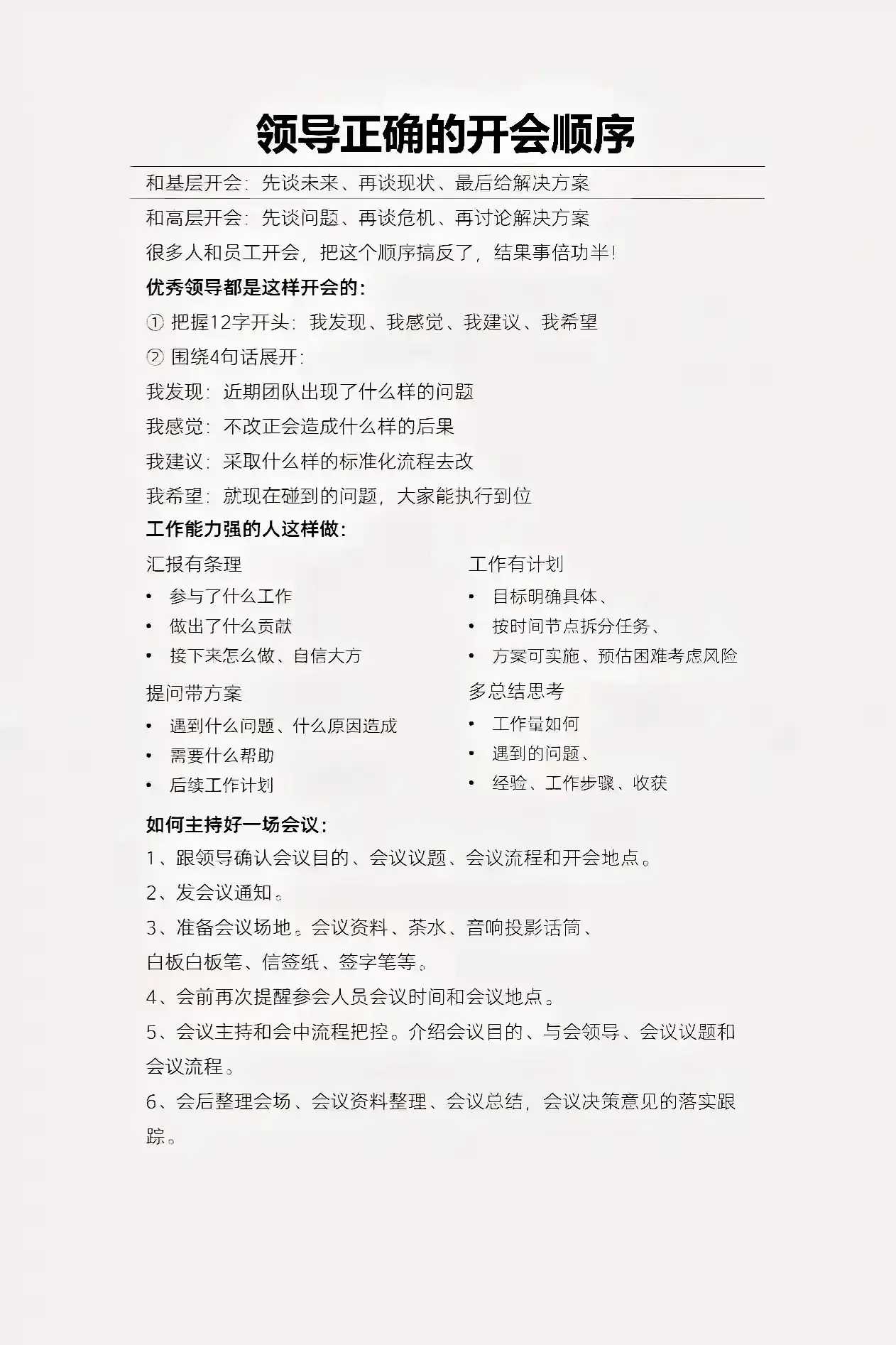 领导正确的开会顺序

和基层开会：先谈未来、再谈现状、最后给解决方案

和高层开会：先谈问题、再谈危机、再讨论解决方案

很多人和员工开会，把这个顺序搞反了，结果事倍功半！

优秀领导都是这样开会的：

① 把握12字开头：我发现、我感觉、我建议、我希望

② 围绕4句话展开：

我发现：近期团队出现了什么样的问题

我感觉：不改正会造成什么样的后果

我建议：采取什么样的标准化流程去改

我希望：就现在碰到的问题，大家能执行到位

工作能力强的人这样做：

汇报有条理
• 参与了什么工作
• 做出了什么贡献
• 接下来怎么做、自信大方

提问带方案
• 遇到什么问题、什么原因造成
• 需要什么帮助
• 后续工作计划

工作有计划
• 目标明确具体、
• 按时间节点拆分任务、
• 方案可实施、预估困难考虑风险

多总结思考
• 工作量如何
• 遇到的问题、
• 经验、工作步骤、收获

如何主持好一场会议：

1、跟领导确认会议目的、会议议题、会议流程和开会地点。

2、发会议通知。

3、准备会议场地。会议资料、茶水、音响投影话筒、白板白板笔、信签纸、签字笔等。

4、会前再次提醒参会人员会议时间和会议地点。

5、会议主持和会中流程把控。介绍会议目的、与会领导、会议议题和会议流程。

6、会后整理会场、会议资料整理、会议总结，会议决策意见的落实跟踪。